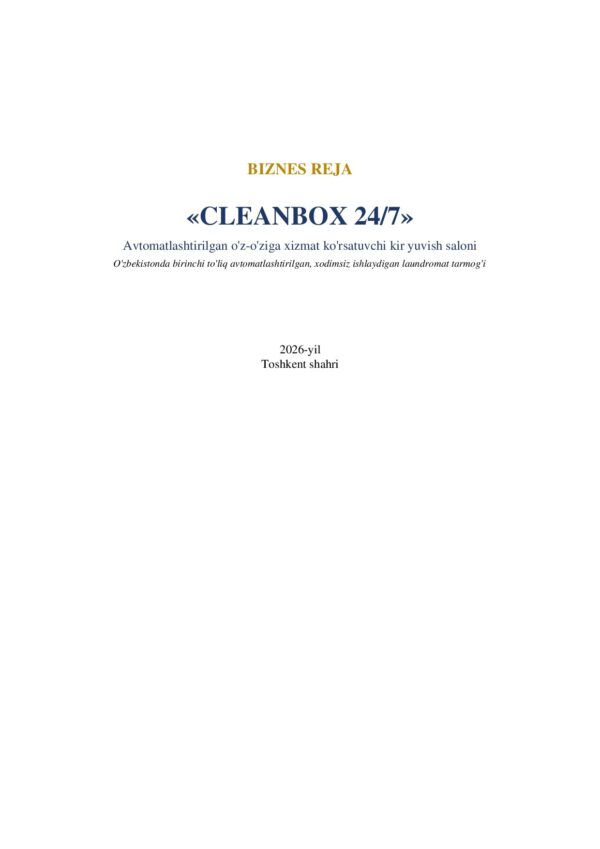 BIZNES REJA

«CLEANBOX 24/7»

Avtomatlashtirilgan o'z-o'ziga xizmat ko'rsatuvchi kir yuvish saloni

O'zbekistonda birinchi to'liq avtomatlashtirilgan, xodimsiz ishlaydigan laundromat tarmog'i

2026-yil
Toshkent shahri